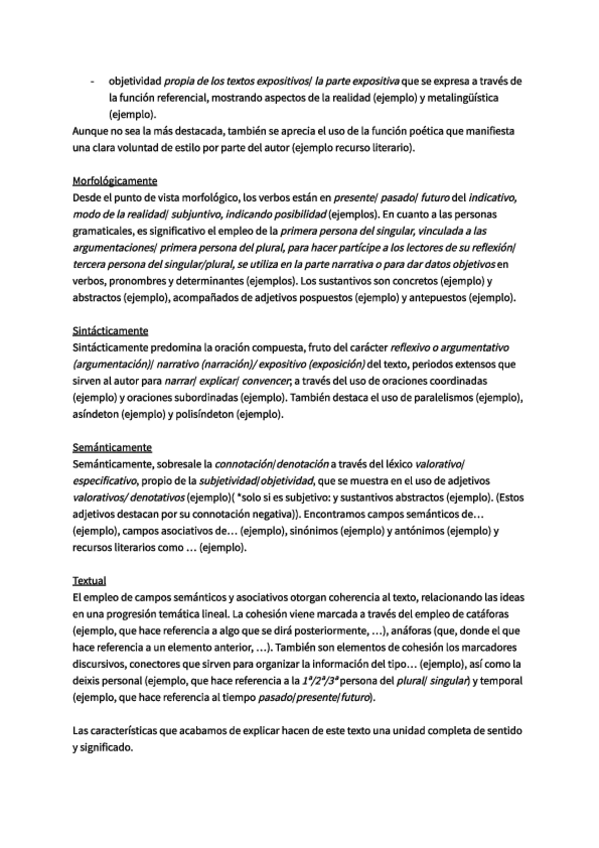 - objetividad propia de los textos expositivos/ la parte expositiva que se expresa a través de la función referencial, mostrando aspectos de la realidad (ejemplo) y metalingüística (ejemplo).

Aunque no sea la más destacada, también se aprecia el uso de la función poética que manifiesta una clara voluntad de estilo por parte del autor (ejemplo recurso literario).

Morfológicamente
Desde el punto de vista morfológico, los verbos están en presente/ pasado/ futuro del indicativo, modo de la realidad/ subjuntivo, indicando posibilidad (ejemplos). En cuanto a las personas gramaticales, es significativo el empleo de la primera persona del singular, vinculada a las argumentaciones/ primera persona del plural, para hacer partícipe a los lectores de su reflexión/ tercera persona del singular/plural, se utiliza en la parte narrativa o para dar datos objetivos en verbos, pronombres y determinantes (ejemplos). Los sustantivos son concretos (ejemplo) y abstractos (ejemplo), acompañados de adjetivos pospuestos (ejemplo) y antepuestos (ejemplo).

Sintácticamente
Sintácticamente predomina la oración compuesta, fruto del carácter reflexivo o argumentativo (argumentación)/ narrativo (narración)/ expositivo (exposición) del texto, periodos extensos que sirven al autor para narrar/ explicar/ convencer, a través del uso de oraciones coordinadas (ejemplo) y oraciones subordinadas (ejemplo). También destaca el uso de paralelismos (ejemplo), asíndeton (ejemplo) y polisíndeton (ejemplo).

Semánticamente
Semánticamente, sobresale la connotación/denotación a través del léxico valorativo/ especificativo, propio de la subjetividad/objetividad, que se muestra en el uso de adjetivos valorativos/ denotativos (ejemplo)( *solo si es subjetivo: y sustantivos abstractos (ejemplo). (Estos adjetivos destacan por su connotación negativa)). Encontramos campos semánticos de… (ejemplo), campos asociativos de… (ejemplo), sinónimos (ejemplo) y antónimos (ejemplo) y recursos literarios como … (ejemplo).

Textual
El empleo de campos semánticos y asociativos otorgan coherencia al texto, relacionando las ideas en una progresión temática lineal. La cohesión viene marcada a través del empleo de catáforas (ejemplo, que hace referencia a algo que se dirá posteriormente, …), anáforas (que, donde el que hace referencia a un elemento anterior, …). También son elementos de cohesión los marcadores discursivos, conectores que sirven para organizar la información del tipo… (ejemplo), así como la deixis personal (ejemplo, que hace referencia a la 1ª/2ª/3ª persona del plural/ singular) y temporal (ejemplo, que hace referencia al tiempo pasado/presente/futuro).

Las características que acabamos de explicar hacen de este texto una unidad completa de sentido y significado.